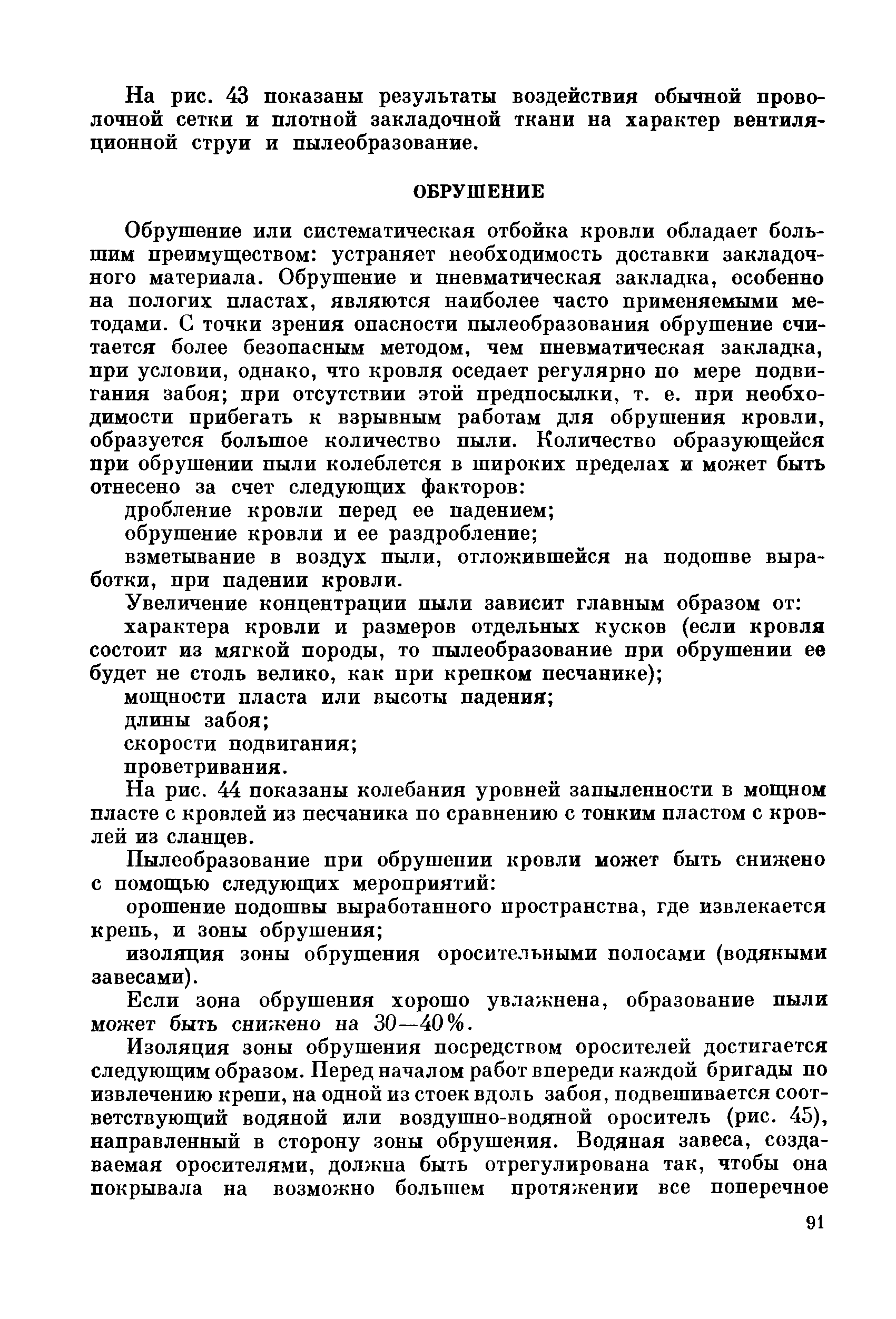 На рис. 43 показаны результаты воздействия обычной проволочной сетки и плотной закладочной ткани на характер вентиляционной струи и пылеобразование.

ОБРУШЕНИЕ

Обрушение или систематическая отбойка кровли обладает большим преимуществом: устраняет необходимость доставки закладочного материала. Обрушение и пневматическая закладка, особенно на пологих пластах, являются наиболее часто применяемыми методами. С точки зрения опасности пылеобразования обрушение считается более безопасным методом, чем пневматическая закладка, при условии, однако, что кровля оседает регулярно по мере подвигания забоя; при отсутствии этой предпосылки, т. е. при необходимости прибегать к взрывным работам для обрушения кровли, образуется большое количество пыли. Количество образующейся при обрушении пыли колеблется в широких пределах и может быть отнесено за счет следующих факторов:

дробление кровли перед ее падением;

обрушение кровли и ее раздробление;

взметывание в воздух пыли, отложившейся на подошве выработки, при падении кровли.

Увеличение концентрации пыли зависит главным образом от:

характера кровли и размеров отдельных кусков (если кровля состоит из мягкой породы, то пылеобразование при обрушении ее будет не столь велико, как при крепком песчанике);

мощности пласта или высоты падения;

длины забоя;

скорости подвигания;

проветривания.

На рис. 44 показаны колебания уровней запыленности в мощном пласте с кровлей из песчаника по сравнению с тонким пластом с кровлей из сланцев.

Пылеобразование при обрушении кровли может быть снижено с помощью следующих мероприятий:

орошение подошвы выработанного пространства, где извлекается крепь, и зоны обрушения;

изоляция зоны обрушения оросительными полосами (водяными завесами).

Если зона обрушения хорошо увлажнена, образование пыли может быть снижено на 30—40%.

Изоляция зоны обрушения посредством оросителей достигается следующим образом. Перед началом работ впереди каждой бригады по извлечению крепи, на одной из стоек вдоль забоя, подвешивается соответствующий водяной или воздушно-водяной ороситель (рис. 45), направленный в сторону зоны обрушения. Водяная завеса, создаваемая оросителями, должна быть отрегулирована так, чтобы она покрывала на возможно большем протяжении все поперечное

91